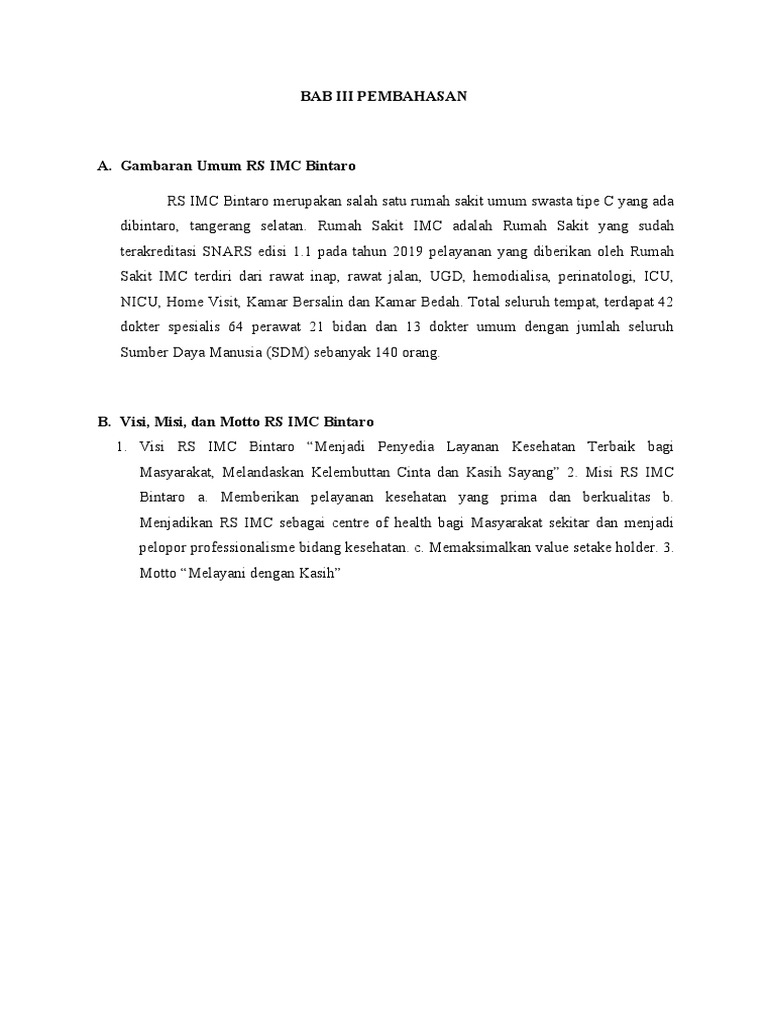 BAB III PEMBAHASAN

A. Gambaran Umum RS IMC Bintaro

RS IMC Bintaro merupakan salah satu rumah sakit umum swasta tipe C yang ada dibintaro, tangerang selatan. Rumah Sakit IMC adalah Rumah Sakit yang sudah terakreditasi SNARS edisi 1.1 pada tahun 2019 pelayanan yang diberikan oleh Rumah Sakit IMC terdiri dari rawat inap, rawat jalan, UGD, hemodialisa, perinatologi, ICU, NICU, Home Visit, Kamar Bersalin dan Kamar Bedah. Total seluruh tempat, terdapat 42 dokter spesialis 64 perawat 21 bidan dan 13 dokter umum dengan jumlah seluruh Sumber Daya Manusia (SDM) sebanyak 140 orang.

B. Visi, Misi, dan Motto RS IMC Bintaro

1. Visi RS IMC Bintaro “Menjadi Penyedia Layanan Kesehatan Terbaik bagi Masyarakat, Melandaskan Kelembuttan Cinta dan Kasih Sayang” 2. Misi RS IMC Bintaro a. Memberikan pelayanan kesehatan yang prima dan berkualitas b. Menjadikan RS IMC sebagai centre of health bagi Masyarakat sekitar dan menjadi pelopor professionalisme bidang kesehatan. c. Memaksimalkan value setake holder. 3. Motto “Melayani dengan Kasih”